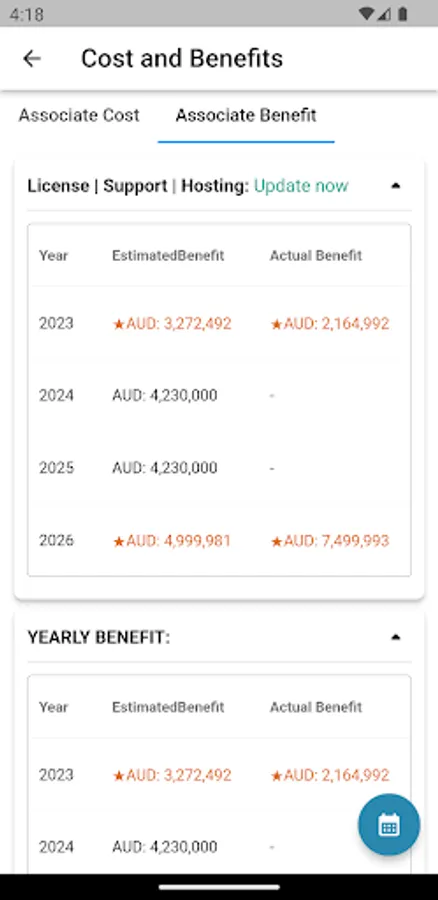 4:18

Cost and Benefits

Associate Cost Associate Benefit

License | Support | Hosting: Update now

| Year | EstimatedBenefit | Actual Benefit |
|---|---|---|
| 2023 | ★AUD: 3,272,492 | ★AUD: 2,164,992 |
| 2024 | AUD: 4,230,000 | - |
| 2025 | AUD: 4,230,000 | - |
| 2026 | ★AUD: 4,999,981 | ★AUD: 7,499,993 |

YEARLY BENEFIT:

| Year | EstimatedBenefit | Actual Benefit |
|---|---|---|
| 2023 | ★AUD: 3,272,492 | ★AUD: 2,164,992 |
| 2024 | AUD: 4,230,000 | - |